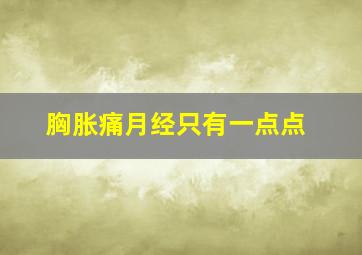 胸胀痛月经只有一点点